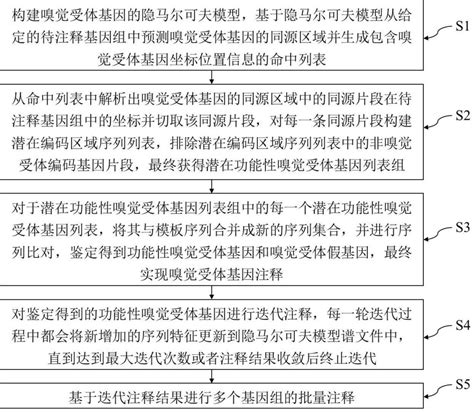 构建嗅觉受体基因的隐马尔可夫模型，基于隐马尔可夫模型从给定的待注释基因组中预测嗅觉受体基因的同源区域并生成包含嗅觉受体基因坐标位置信息的命中列表

S1

从命中列表中解析出嗅觉受体基因的同源区域中的同源片段在待注释基因组中的坐标并切取该同源片段，对每一条同源片段构建潜在编码区域序列列表，排除潜在编码区域序列列表中的非嗅觉受体编码基因片段，最终获得潜在功能性嗅觉受体基因列表组

S2

对于潜在功能性嗅觉受体基因列表组中的每一个潜在功能性嗅觉受体基因列表，将其与模板序列合并成新的序列集合，并进行序列比对，鉴定得到功能性嗅觉受体基因和嗅觉受体假基因，最终实现嗅觉受体基因注释

S3

对鉴定得到的功能性嗅觉受体基因进行迭代注释，每一轮迭代过程中都会将新增加的序列特征更新到隐马尔可夫模型谱文件中，直到达到最大迭代次数或者注释结果收敛后终止迭代

S4

基于迭代注释结果进行多个基因组的批量注释

S5